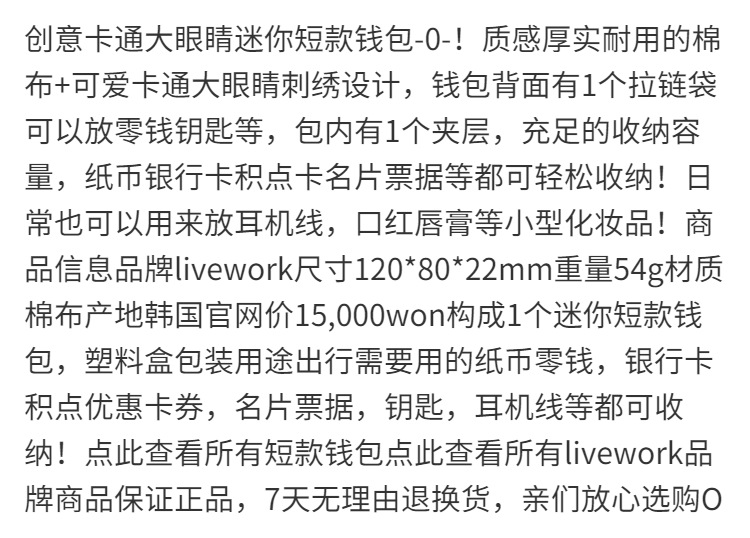 创意卡通大眼睛迷你短款钱包-0-！质感厚实耐用的棉布+可爱卡通大眼睛刺绣设计，钱包背面有1个拉链袋可以放零钱钥匙等，包内有1个夹层，充足的收纳容量，纸币银行卡积点卡名片票据等都可轻松收纳！日常也可以用来放耳机线，口红唇膏等小型化妆品！商品信息品牌livework尺寸120*80*22mm重量54g材质棉布产地韩国官网价15,000won构成1个迷你短款钱包，塑料盒包装用途出行需要用的纸币零钱，银行卡积点优惠卡券，名片票据，钥匙，耳机线等都可收纳！点此查看所有短款钱包点此查看所有livework品牌商品保证正品，7天无理由退换货，亲们放心选购O